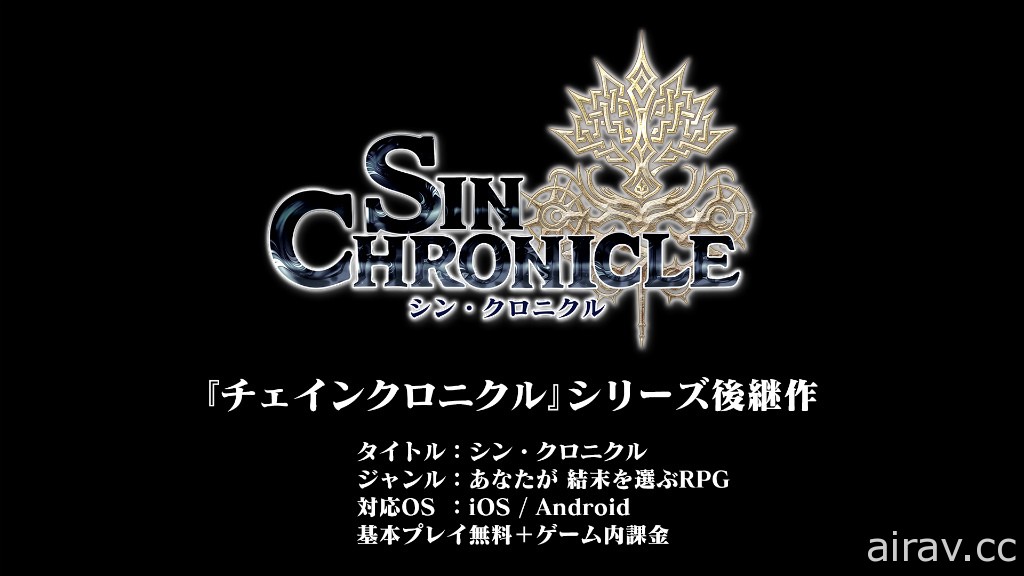 SIN CHRONICLE
シン・クロニクル

『チェインクロニクル』シリーズ後継作

タイトル：シン・クロニクル
ジャンル：あなたが 結末を選ぶRPG
対応OS ：iOS / Android
基本プレイ無料＋ゲーム内課金

airav.cc